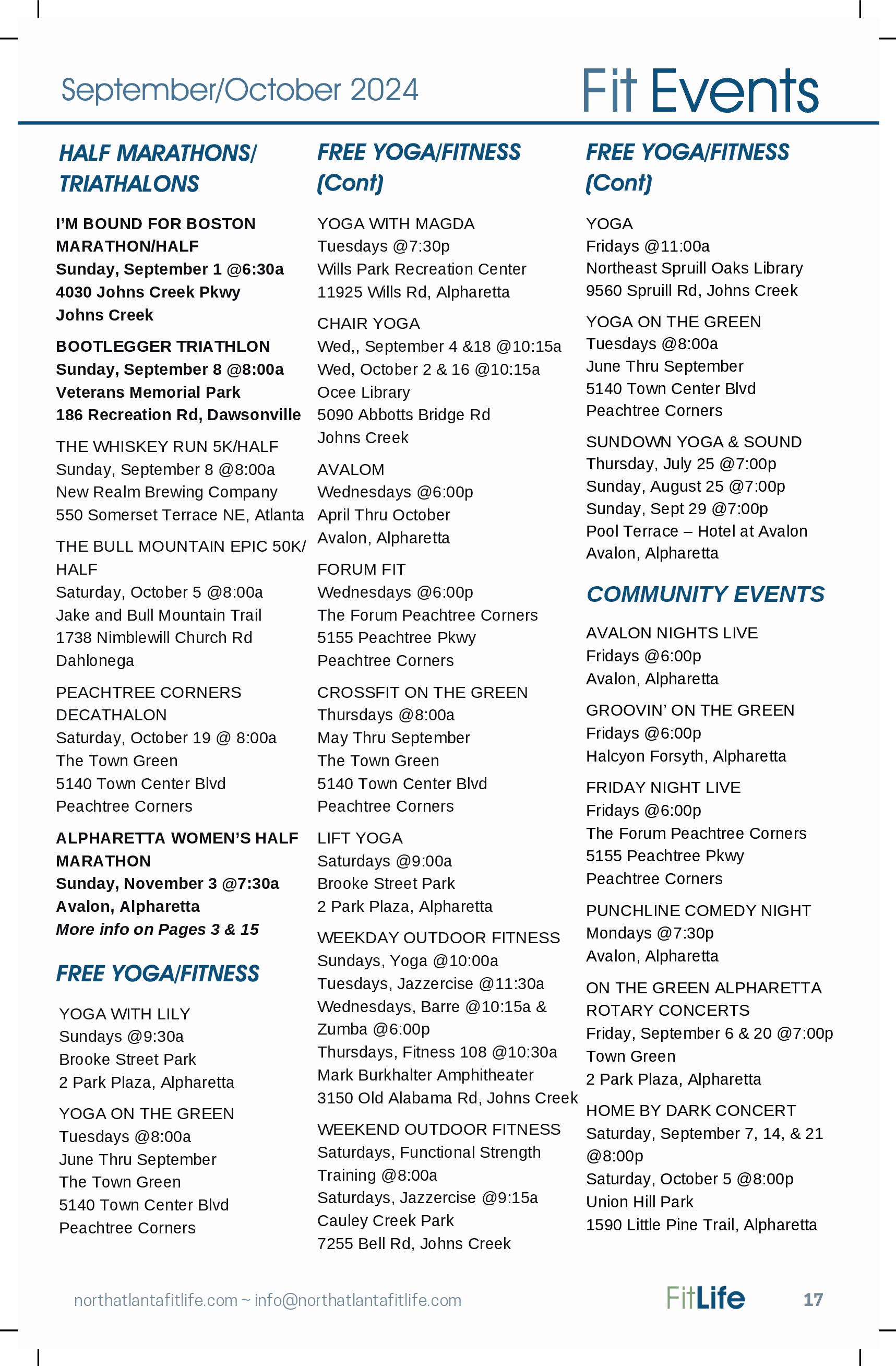 September/October 2024

Fit Events

HALF MARATHONS/ TRIATHALONS

I'M BOUND FOR BOSTON MARATHON/HALF
Sunday, September 1 @6:30a
4030 Johns Creek Pkwy
Johns Creek

BOOTLEGGER TRIATHLON
Sunday, September 8 @8:00a
Veterans Memorial Park
186 Recreation Rd, Dawsonville

THE WHISKEY RUN 5K/HALF
Sunday, September 8 @8:00a
New Realm Brewing Company
550 Somerset Terrace NE, Atlanta

THE BULL MOUNTAIN EPIC 50K/ HALF
Saturday, October 5 @8:00a
Jake and Bull Mountain Trail
1738 Nimblewill Church Rd
Dahlonega

PEACHTREE CORNERS DECATHALON
Saturday, October 19 @ 8:00a
The Town Green
5140 Town Center Blvd
Peachtree Corners

ALPHARETTA WOMEN'S HALF MARATHON
Sunday, November 3 @7:30a
Avalon, Alpharetta
More info on Pages 3 & 15

FREE YOGA/FITNESS

YOGA WITH LILY
Sundays @9:30a
Brooke Street Park
2 Park Plaza, Alpharetta

YOGA ON THE GREEN
Tuesdays @8:00a
June Thru September
The Town Green
5140 Town Center Blvd
Peachtree Corners

FREE YOGA/FITNESS (Cont)

YOGA WITH MAGDA
Tuesdays @7:30p
Wills Park Recreation Center
11925 Wills Rd, Alpharetta

CHAIR YOGA
Wed,, September 4 &18 @10:15a
Wed, October 2 & 16 @10:15a
Ocee Library
5090 Abbotts Bridge Rd
Johns Creek

AVALOM
Wednesdays @6:00p
April Thru October
Avalon, Alpharetta

FORUM FIT
Wednesdays @6:00p
The Forum Peachtree Corners
5155 Peachtree Pkwy
Peachtree Corners

CROSSFIT ON THE GREEN
Thursdays @8:00a
May Thru September
The Town Green
5140 Town Center Blvd
Peachtree Corners

LIFT YOGA
Saturdays @9:00a
Brooke Street Park
2 Park Plaza, Alpharetta

WEEKDAY OUTDOOR FITNESS
Sundays, Yoga @10:00a
Tuesdays, Jazzercise @11:30a
Wednesdays, Barre @10:15a & Zumba @6:00p
Thursdays, Fitness 108 @10:30a
Mark Burkhalter Amphitheater
3150 Old Alabama Rd, Johns Creek

WEEKEND OUTDOOR FITNESS
Saturdays, Functional Strength Training @8:00a
Saturdays, Jazzercise @9:15a
Cauley Creek Park
7255 Bell Rd, Johns Creek

FREE YOGA/FITNESS (Cont)

YOGA
Fridays @11:00a
Northeast Spruill Oaks Library
9560 Spruill Rd, Johns Creek

YOGA ON THE GREEN
Tuesdays @8:00a
June Thru September
5140 Town Center Blvd
Peachtree Corners

SUNDOWN YOGA & SOUND
Thursday, July 25 @7:00p
Sunday, August 25 @7:00p
Sunday, Sept 29 @7:00p
Pool Terrace – Hotel at Avalon
Avalon, Alpharetta

COMMUNITY EVENTS

AVALON NIGHTS LIVE
Fridays @6:00p
Avalon, Alpharetta

GROOVIN' ON THE GREEN
Fridays @6:00p
Halcyon Forsyth, Alpharetta

FRIDAY NIGHT LIVE
Fridays @6:00p
The Forum Peachtree Corners
5155 Peachtree Pkwy
Peachtree Corners

PUNCHLINE COMEDY NIGHT
Mondays @7:30p
Avalon, Alpharetta

ON THE GREEN ALPHARETTA ROTARY CONCERTS
Friday, September 6 & 20 @7:00p
Town Green
2 Park Plaza, Alpharetta

HOME BY DARK CONCERT
Saturday, September 7, 14, & 21 @8:00p
Saturday, October 5 @8:00p
Union Hill Park
1590 Little Pine Trail, Alpharetta

northatlantafitlife.com ~ info@northatlantafitlife.com

FitLife

17